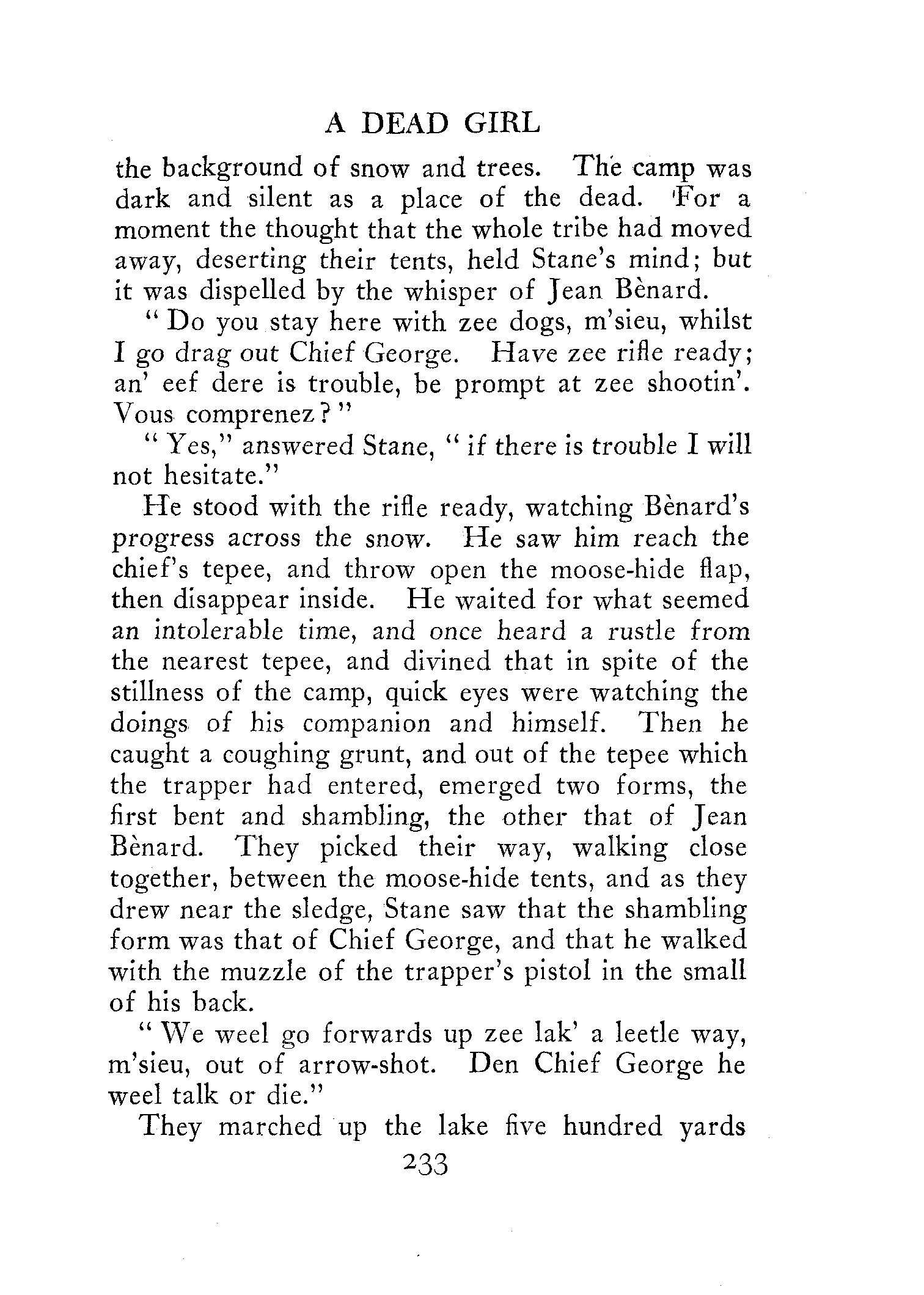 A DEAD GIRL

the background of snow and trees. The camp was dark and silent as a place of the dead. For a moment the thought that the whole tribe had moved away, deserting their tents, held Stane's mind; but it was dispelled by the whisper of Jean Bènard.

"Do you stay here with zee dogs, m'sieu, whilst I go drag out Chief George. Have zee rifle ready; an' eef dere is trouble, be prompt at zee shootin'. Vous comprenez?"

"Yes," answered Stane, "if there is trouble I will not hesitate."

He stood with the rifle ready, watching Bènard's progress across the snow. He saw him reach the chief's tepee, and throw open the moose-hide flap, then disappear inside. He waited for what seemed an intolerable time, and once heard a rustle from the nearest tepee, and divined that in spite of the stillness of the camp, quick eyes were watching the doings of his companion and himself. Then he caught a coughing grunt, and out of the tepee which the trapper had entered, emerged two forms, the first bent and shambling, the other that of Jean Bènard. They picked their way, walking close together, between the moose-hide tents, and as they drew near the sledge, Stane saw that the shambling form was that of Chief George, and that he walked with the muzzle of the trapper's pistol in the small of his back.

"We weel go forwards up zee lak' a leetle way, m'sieu, out of arrow-shot. Den Chief George he weel talk or die."

They marched up the lake five hundred yards

233